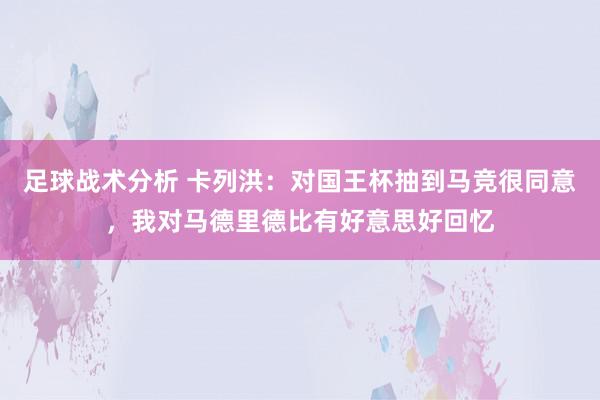 足球战术分析 卡列洪：对国王杯抽到马竞很同意，我对马德里德比有好意思好回忆